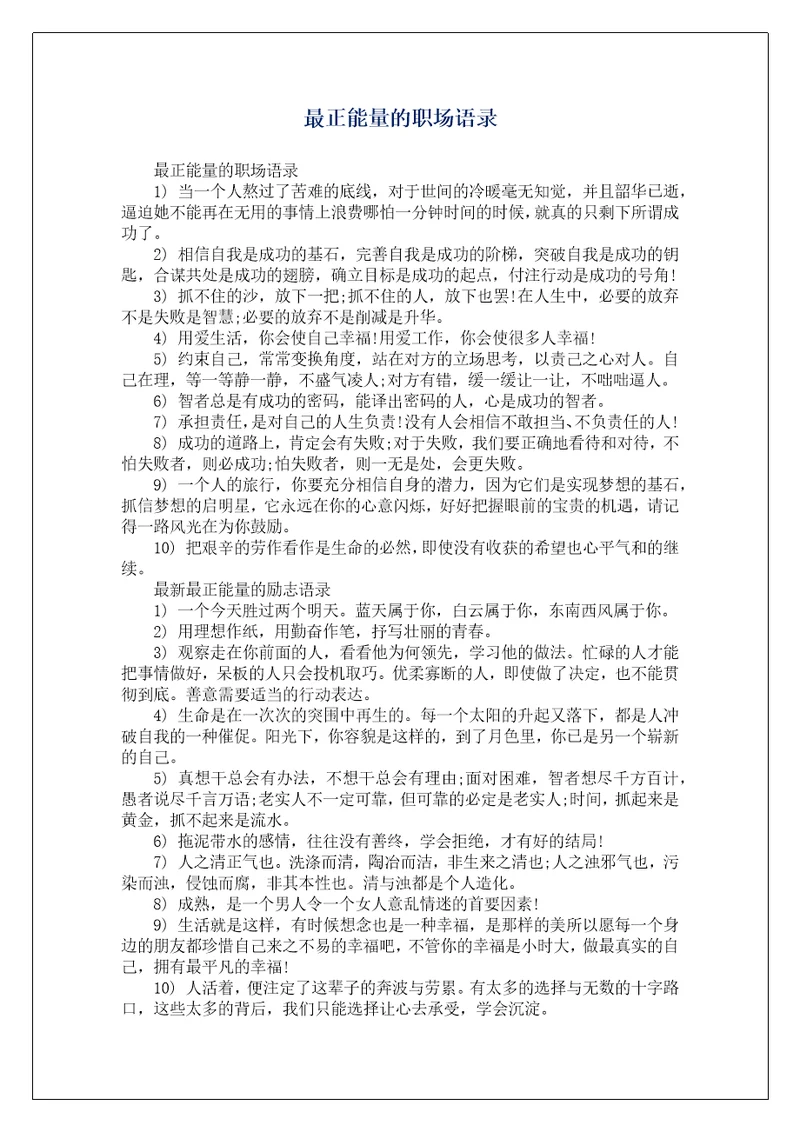 最正能量的职场语录

最正能量的职场语录

1) 当一个人熬过了苦难的底线，对于世间的冷暖毫无知觉，并且韶华已逝，逼迫她不能再在无用的事情上浪费哪怕一分钟时间的时候，就真的只剩下所谓成功了。

2) 相信自我是成功的基石，完善自我是成功的阶梯，突破自我是成功的钥匙，合谋共处是成功的翅膀，确立目标是成功的起点，付注行动是成功的号角!

3) 抓不住的沙，放下一把;抓不住的人，放下也罢!在人生中，必要的放弃不是失败是智慧;必要的放弃不是削减是升华。

4) 用爱生活，你会使自己幸福!用爱工作，你会使很多人幸福!

5) 约束自己，常常变换角度，站在对方的立场思考，以责己之心对人。自己在理，等一等静一静，不盛气凌人;对方有错，缓一缓让一让，不咄咄逼人。

6) 智者总是有成功的密码，能译出密码的人，心是成功的智者。

7) 承担责任，是对自己的人生负责!没有人会相信不敢担当、不负责任的人!

8) 成功的道路上，肯定会有失败;对于失败，我们要正确地看待和对待，不怕失败者，则必成功;怕失败者，则一无是处，会更失败。

9) 一个人的旅行，你要充分相信自身的潜力，因为它们是实现梦想的基石，抓信梦想的启明星，它永远在你的心意闪烁，好好把握眼前的宝贵的机遇，请记得一路风光在为你鼓励。

10) 把艰辛的劳作看作是生命的必然，即使没有收获的希望也心平气和的继续。

最新最正能量的励志语录

1) 一个今天胜过两个明天。蓝天属于你，白云属于你，东南西风属于你。

2) 用理想作纸，用勤奋作笔，抒写壮丽的青春。

3) 观察走在你前面的人，看看他为何领先，学习他的做法。忙碌的人才能把事情做好，呆板的人只会投机取巧。优柔寡断的人，即使做了决定，也不能贯彻到底。善意需要适当的行动表达。

4) 生命是在一次次的突围中再生的。每一个太阳的升起又落下，都是人冲破自我的一种催促。阳光下，你容貌是这样的，到了月色里，你已是另一个崭新的自己。

5) 真想干总会有办法，不想干总会有理由;面对困难，智者想尽千方百计，愚者说尽千言万语;老实人不一定可靠，但可靠的必定是老实人;时间，抓起来是黄金，抓不起来是流水。

6) 拖泥带水的感情，往往没有善终，学会拒绝，才有好的结局!

7) 人之清正气也。洗涤而清，陶冶而洁，非生来之清也;人之浊邪气也，污染而浊，侵蚀而腐，非其本性也。清与浊都是个人造化。

8) 成熟，是一个男人令一个女人意乱情迷的首要因素!

9) 生活就是这样，有时候想念也是一种幸福，是那样的美所以愿每一个身边的朋友都珍惜自己来之不易的幸福吧，不管你的幸福是小时大，做最真实的自己，拥有最平凡的幸福!

10) 人活着，便注定了这辈子的奔波与劳累。有太多的选择与无数的十字路口，这些太多的背后，我们只能选择让心去承受，学会沉淀。